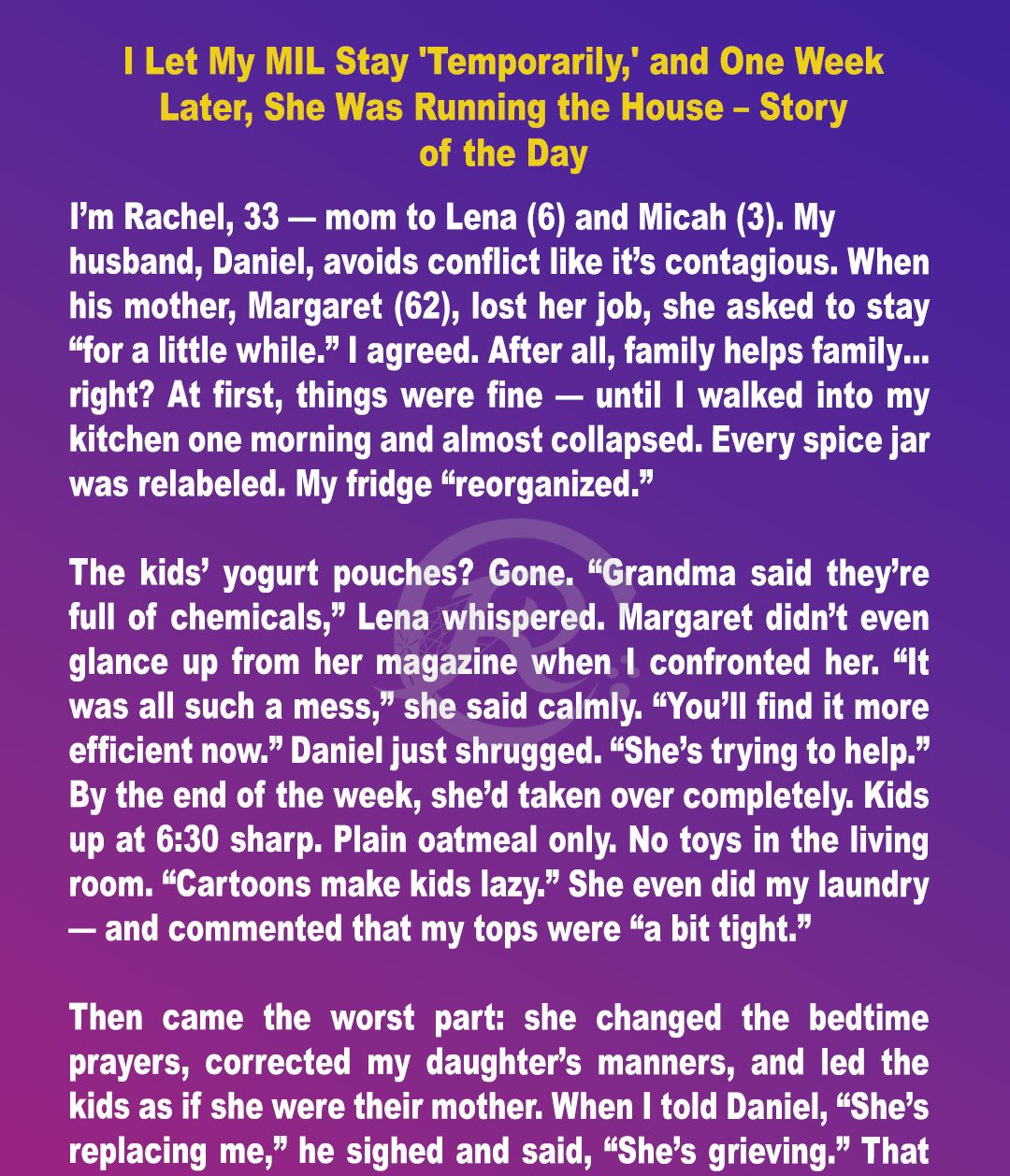 I Let My MIL Stay 'Temporarily,' and One Week Later, She Was Running the House – Story of the Day

I'm Rachel, 33 — mom to Lena (6) and Micah (3). My husband, Daniel, avoids conflict like it's contagious. When his mother, Margaret (62), lost her job, she asked to stay "for a little while." I agreed. After all, family helps family... right? At first, things were fine — until I walked into my kitchen one morning and almost collapsed. Every spice jar was relabeled. My fridge "reorganized."

The kids' yogurt pouches? Gone. "Grandma said they're full of chemicals," Lena whispered. Margaret didn't even glance up from her magazine when I confronted her. "It was all such a mess," she said calmly. "You'll find it more efficient now." Daniel just shrugged. "She's trying to help." By the end of the week, she'd taken over completely. Kids up at 6:30 sharp. Plain oatmeal only. No toys in the living room. "Cartoons make kids lazy." She even did my laundry — and commented that my tops were "a bit tight."

Then came the worst part: she changed the bedtime prayers, corrected my daughter's manners, and led the kids as if she were their mother. When I told Daniel, "She's replacing me," he sighed and said, "She's grieving." That